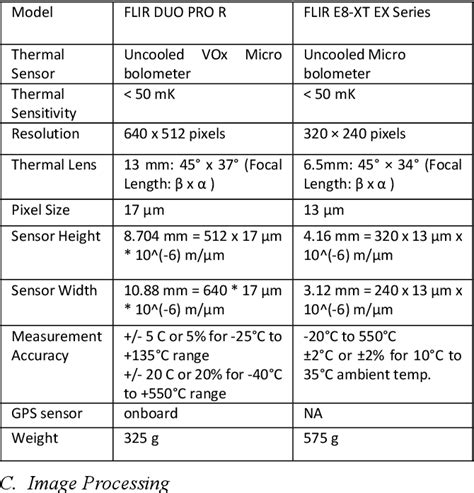 | Model | FLIR DUO PRO R | FLIR E8-XT EX Series |
|---|---|---|
| Thermal Sensor | Uncooled VOx Micro bolometer | Uncooled Micro bolometer |
| Thermal Sensitivity | < 50 mK | < 50 mK |
| Resolution | 640 x 512 pixels | 320 × 240 pixels |
| Thermal Lens | 13 mm: 45° x 37° (Focal Length: β x α ) | 6.5mm: 45° × 34° (Focal Length: β x α ) |
| Pixel Size | 17 μm | 13 μm |
| Sensor Height | 8.704 mm = 512 x 17 μm * 10^(-6) m/μm | 4.16 mm = 320 x 13 μm x 10^(-6) m/μm |
| Sensor Width | 10.88 mm = 640 * 17 μm * 10^(-6) m/μm | 3.12 mm = 240 x 13 μm x 10^(-6) m/μm |
| Measurement Accuracy | +/- 5 C or 5% for -25°C to +135°C range +/- 20 C or 20% for -40°C to +550°C range | -20°C to 550°C ±2°C or ±2% for 10°C to 35°C ambient temp. |
| GPS sensor | onboard | NA |
| Weight | 325 g | 575 g |

C. Image Processing